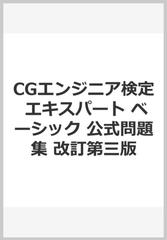 CGエンジニア検定 エキスパート ベーシック 公式問題集 改訂第三版